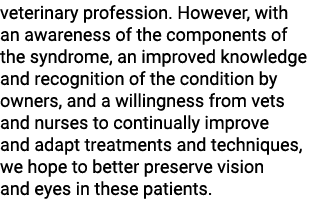 veterinary profession. However, with an awareness of the components of the syndrome, an improved knowledge and recognition of the condition by owners, and a willingness from vets and nurses to continually improve and adapt treatments and techniques, we hope to better preserve vision and eyes in these patients.